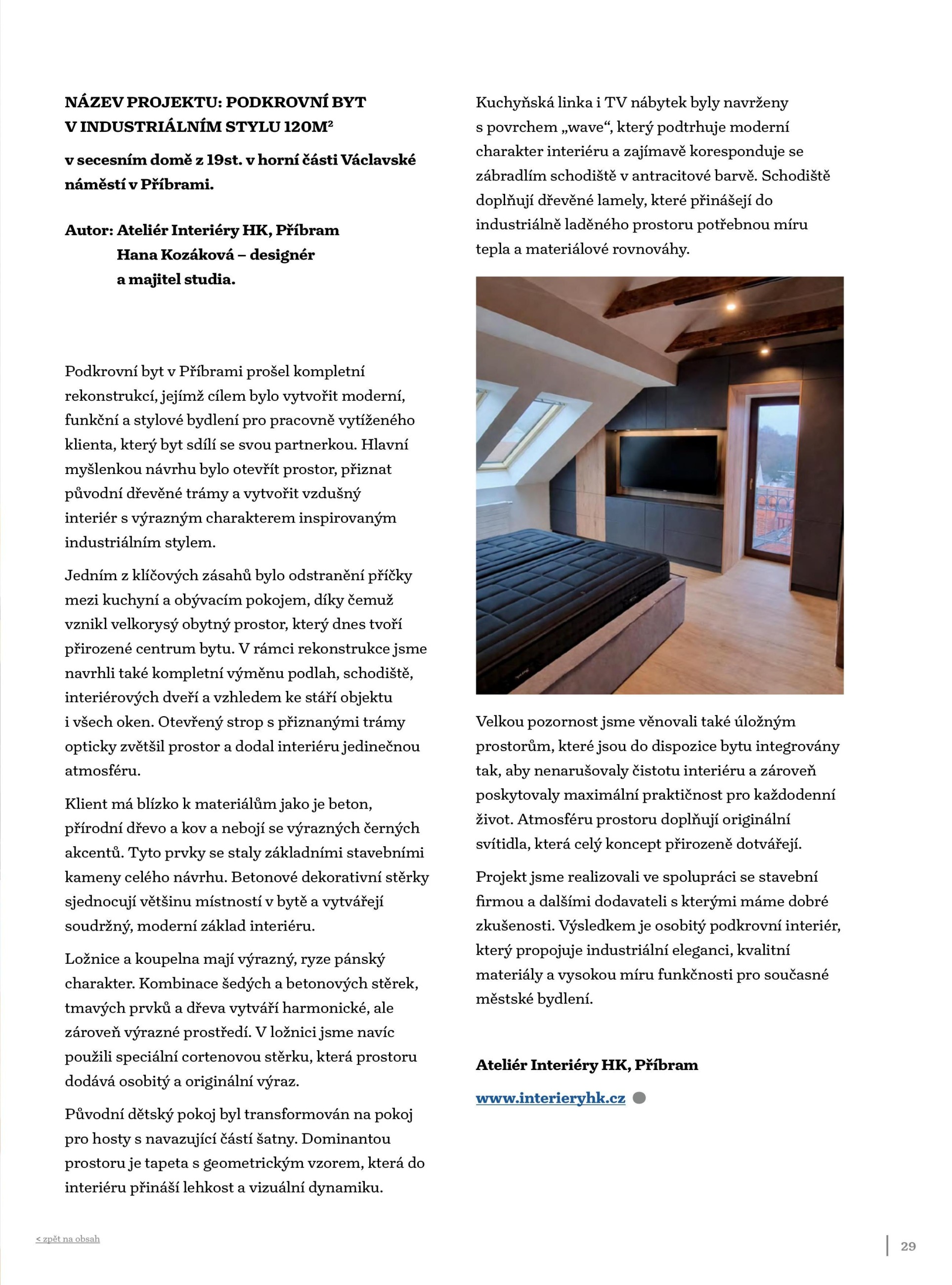 NÁZEV PROJEKTU: PODKROVNÍ BYT V INDUSTRIÁLNÍM STYLU 120M$^2$

v secesním domě z 19st. v horní části Václavské náměstí v Příbrami.

Autor: Ateliér Interiéry HK, Příbram
Hana Kozáková – designér a majitel studia.

Podkrovní byt v Příbrami prošel kompletní rekonstrukcí, jejímž cílem bylo vytvořit moderní, funkční a stylové bydlení pro pracovně vytíženého klienta, který byt sdílí se svou partnerkou. Hlavní myšlenkou návrhu bylo otevřít prostor, přiznat původní dřevěné trámy a vytvořit vzdušný interiér s výrazným charakterem inspirovaným industriálním stylem.

Jedním z klíčových zásahů bylo odstranění příčky mezi kuchyní a obývacím pokojem, díky čemuž vznikl velkorysý obytný prostor, který dnes tvoří přirozené centrum bytu. V rámci rekonstrukce jsme navrhli také kompletní výměnu podlah, schodiště, interiérových dveří a vzhledem ke stáří objektu i všech oken. Otevřený strop s přiznanými trámy opticky zvětšil prostor a dodal interiéru jedinečnou atmosféru.

Klient má blízko k materiálům jako je beton, přírodní dřevo a kov a nebojí se výrazných černých akcentů. Tyto prvky se staly základními stavebními kameny celého návrhu. Betonové dekorativní stěrky sjednocují většinu místností v bytě a vytvářejí soudržný, moderní základ interiéru.

Ložnice a koupelna mají výrazný, ryze pánský charakter. Kombinace šedých a betonových stěrek, tmavých prvků a dřeva vytváří harmonické, ale zároveň výrazné prostředí. V ložnici jsme navíc použili speciální cortenovou stěrku, která prostoru dodává osobitý a originální výraz.

Původní dětský pokoj byl transformován na pokoj pro hosty s navazující částí šatny. Dominantou prostoru je tapeta s geometrickým vzorem, která do interiéru přináší lehkost a vizuální dynamiku.

Kuchyňská linka i TV nábytek byly navrženy s povrchem „wave“, který podtrhuje moderní charakter interiéru a zajímavě koresponduje se zábradlím schodiště v antracitové barvě. Schodiště doplňují dřevěné lamely, které přinášejí do industriálně laděného prostoru potřebnou míru tepla a materiálové rovnováhy.

Velkou pozornost jsme věnovali také úložným prostorům, které jsou do dispozice bytu integrovány tak, aby nenarušovaly čistotu interiéru a zároveň poskytovaly maximální praktičnost pro každodenní život. Atmosféru prostoru doplňují originální svítidla, která celý koncept přirozeně dotvářejí.

Projekt jsme realizovali ve spolupráci se stavební firmou a dalšími dodavateli s kterými máme dobré zkušenosti. Výsledkem je osobitý podkrovní interiér, který propojuje industriální eleganci, kvalitní materiály a vysokou míru funkčnosti pro současné městské bydlení.

Ateliér Interiéry HK, Příbram

www.interieryhk.cz

< zpět na obsah

29